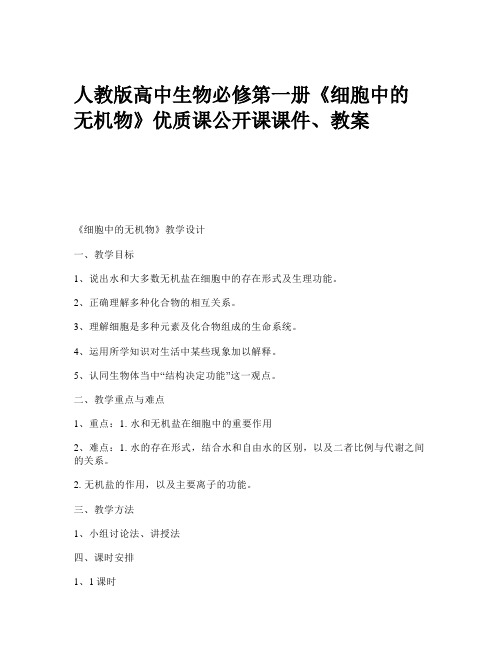 人教版高中生物必修第一册《细胞中的无机物》优质课公开课课件、教案

《细胞中的无机物》教学设计

一、教学目标

1、说出水和大多数无机盐在细胞中的存在形式及生理功能。

2、正确理解多种化合物的相互关系。

3、理解细胞是多种元素及化合物组成的生命系统。

4、运用所学知识对生活中某些现象加以解释。

5、认同生物体当中“结构决定功能”这一观点。

二、教学重点与难点

1、重点：1. 水和无机盐在细胞中的重要作用

2、难点：1. 水的存在形式，结合水和自由水的区别，以及二者比例与代谢之间的关系。

2. 无机盐的作用，以及主要离子的功能。

三、教学方法

1、小组讨论法、讲授法

四、课时安排

1、1 课时